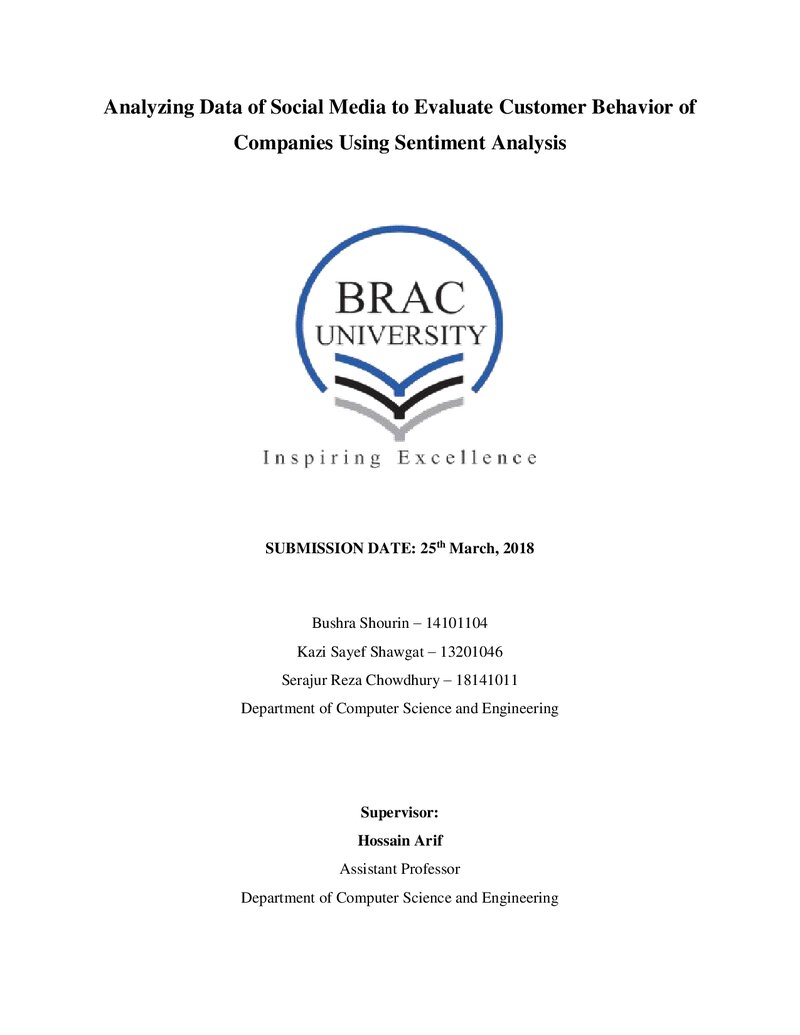 Analyzing Data of Social Media to Evaluate Customer Behavior of Companies Using Sentiment Analysis

BRAC
UNIVERSITY

Inspiring Excellence

SUBMISSION DATE: 25th March, 2018

Bushra Shourin – 14101104
Kazi Sayef Shawgat – 13201046
Serajur Reza Chowdhury – 18141011
Department of Computer Science and Engineering

Supervisor:
Hossain Arif
Assistant Professor
Department of Computer Science and Engineering